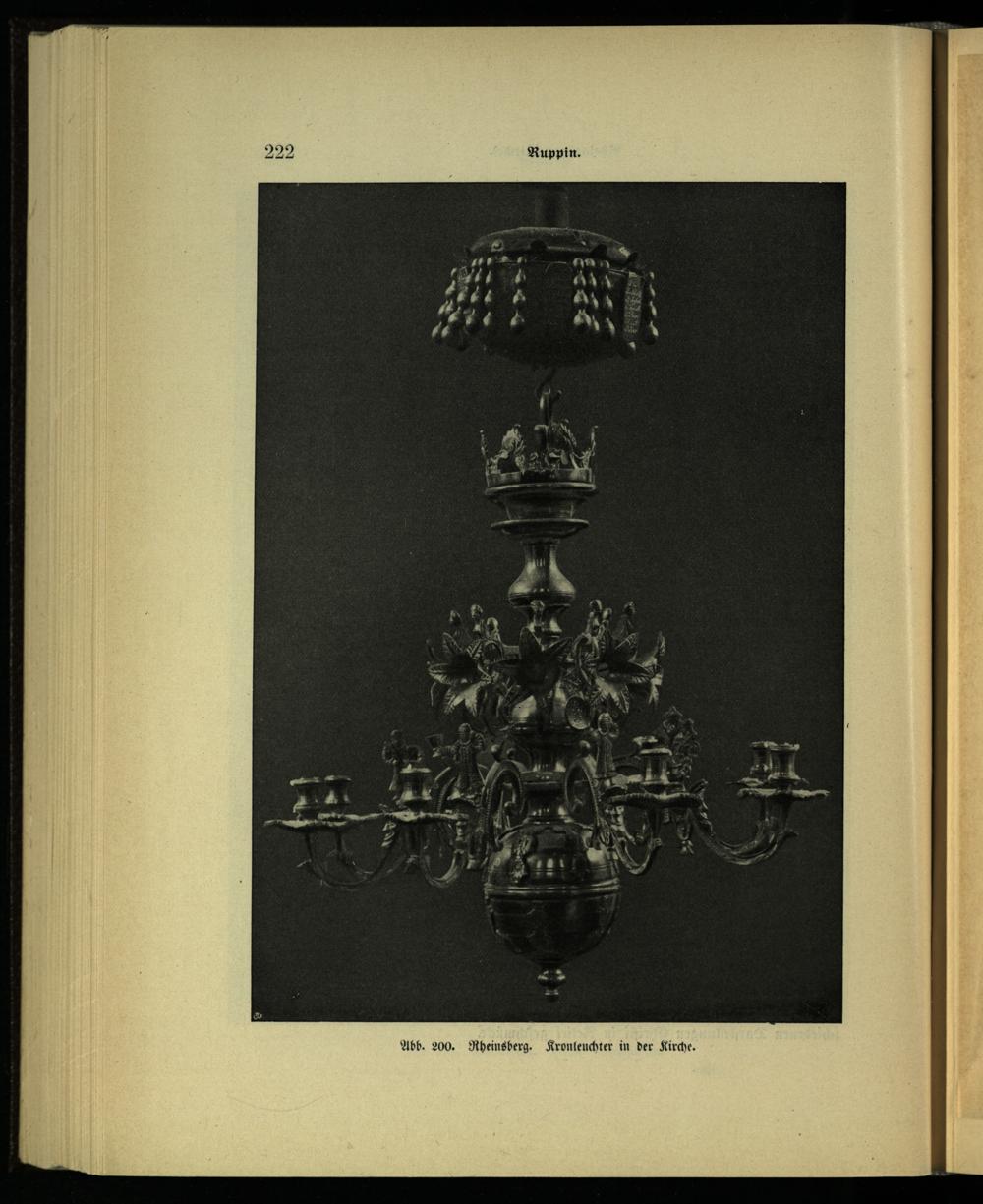 222 Ruppin.

Abb. 200. Rheinsberg. Kronleuchter in der Kirche.